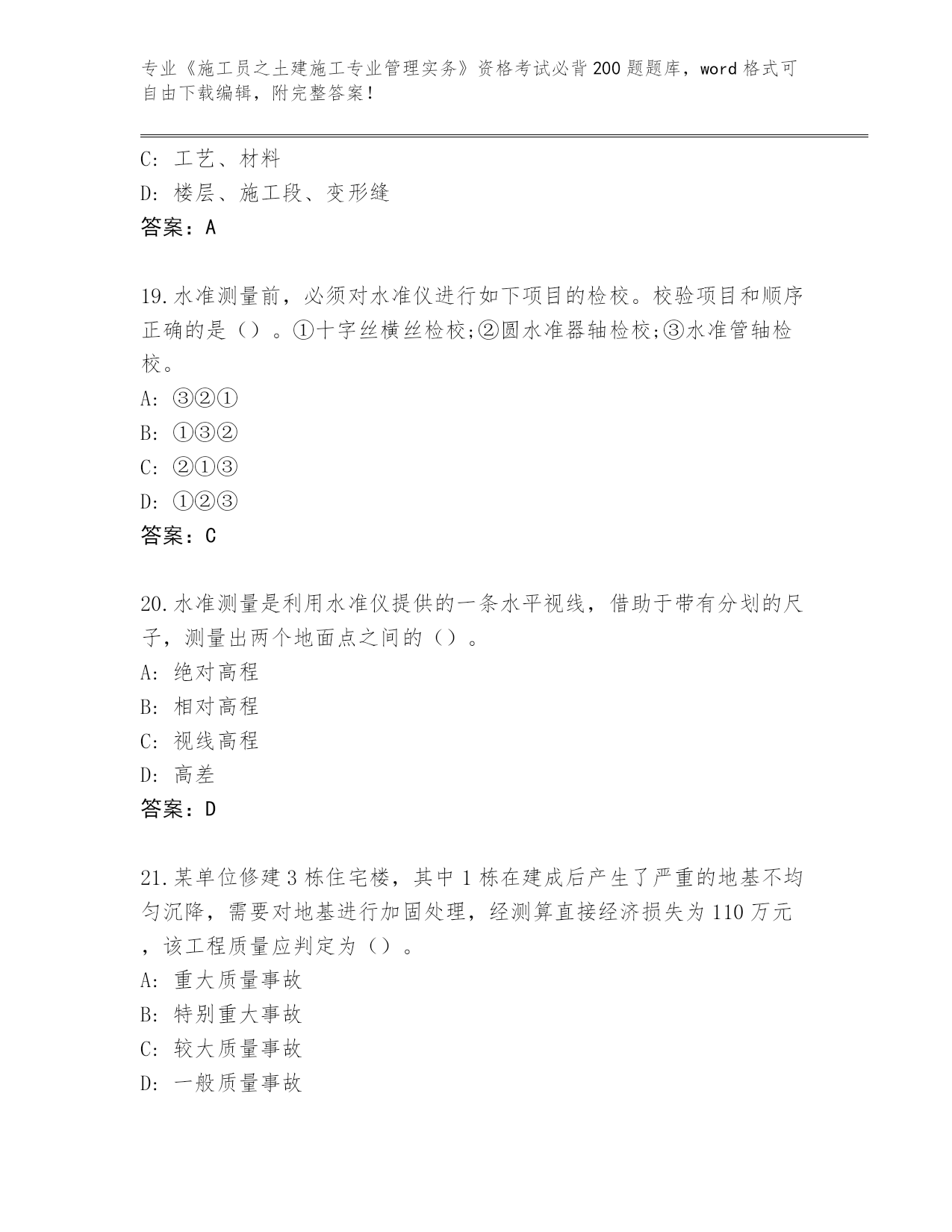 专业《施工员之土建施工专业管理实务》资格考试必背200题题库，word格式可自由下载编辑，附完整答案！

C: 工艺、材料
D: 楼层、施工段、变形缝
答案：A

19.水准测量前，必须对水准仪进行如下项目的检校。校验项目和顺序正确的是（）。①十字丝横丝检校;②圆水准器轴检校;③水准管轴检校。
A: ③②①
B: ①③②
C: ②①③
D: ①②③
答案：C

20.水准测量是利用水准仪提供的一条水平视线，借助于带有分划的尺子，测量出两个地面点之间的（）。
A: 绝对高程
B: 相对高程
C: 视线高程
D: 高差
答案：D

21.某单位修建3栋住宅楼，其中1栋在建成后产生了严重的地基不均匀沉降，需要对地基进行加固处理，经测算直接经济损失为110万元，该工程质量应判定为（）。
A: 重大质量事故
B: 特别重大事故
C: 较大质量事故
D: 一般质量事故